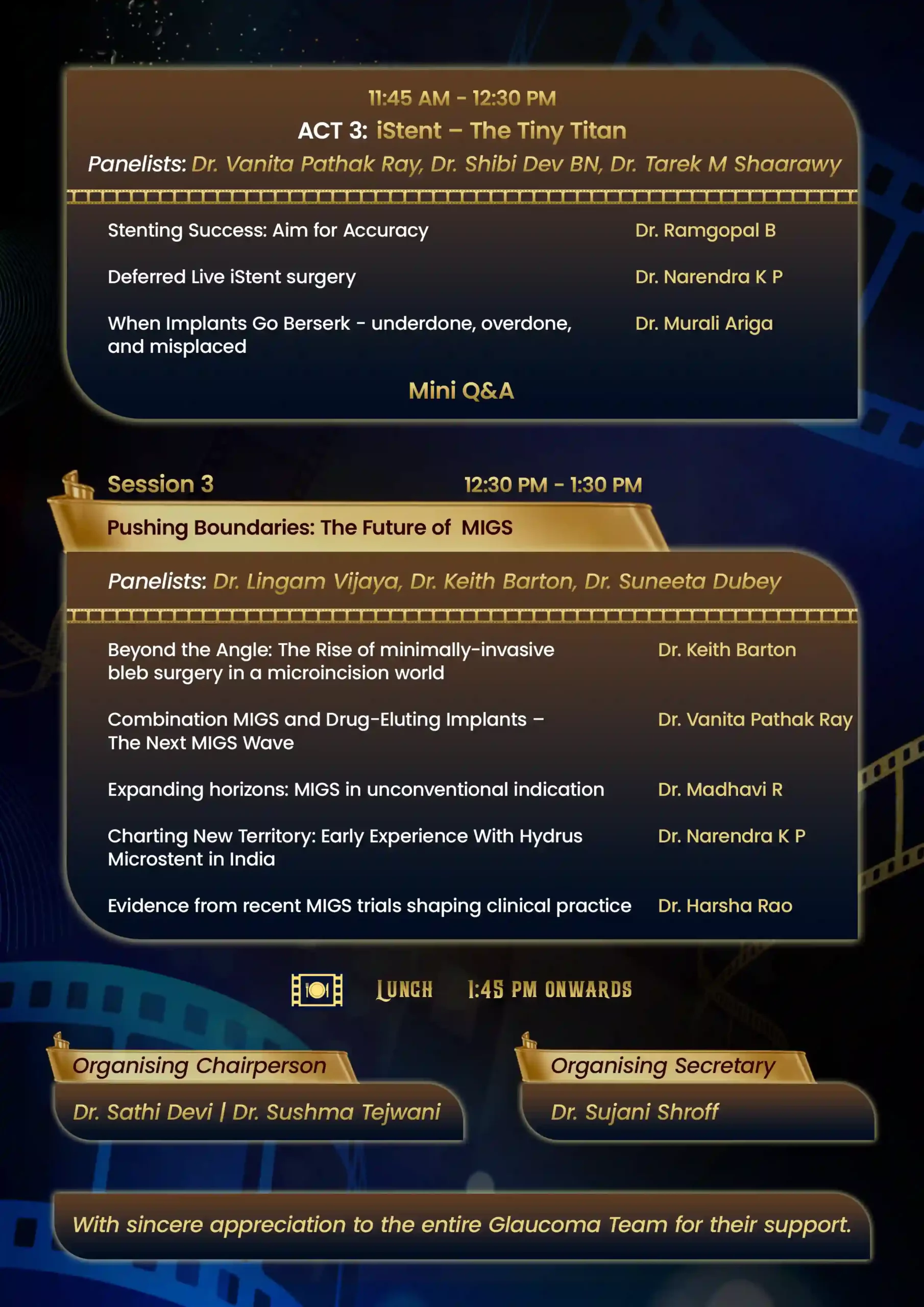 11:45 AM - 12:30 PM

ACT 3: iStent – The Tiny Titan

Panelists: Dr. Vanita Pathak Ray, Dr. Shibi Dev BN, Dr. Tarek M Shaarawy

| | |
|---|---|
| Stenting Success: Aim for Accuracy | Dr. Ramgopal B |
| Deferred Live iStent surgery | Dr. Narendra K P |
| When Implants Go Berserk - underdone, overdone, and misplaced | Dr. Murali Ariga |

Mini Q&A

Session 3 12:30 PM - 1:30 PM

Pushing Boundaries: The Future of MIGS

Panelists: Dr. Lingam Vijaya, Dr. Keith Barton, Dr. Suneeta Dubey

| | |
|---|---|
| Beyond the Angle: The Rise of minimally-invasive bleb surgery in a microincision world | Dr. Keith Barton |
| Combination MIGS and Drug-Eluting Implants – The Next MIGS Wave | Dr. Vanita Pathak Ray |
| Expanding horizons: MIGS in unconventional indication | Dr. Madhavi R |
| Charting New Territory: Early Experience With Hydrus Microstent in India | Dr. Narendra K P |
| Evidence from recent MIGS trials shaping clinical practice | Dr. Harsha Rao |

LUNCH 1:45 PM ONWARDS

Organising Chairperson

Dr. Sathi Devi | Dr. Sushma Tejwani

Organising Secretary

Dr. Sujani Shroff

With sincere appreciation to the entire Glaucoma Team for their support.